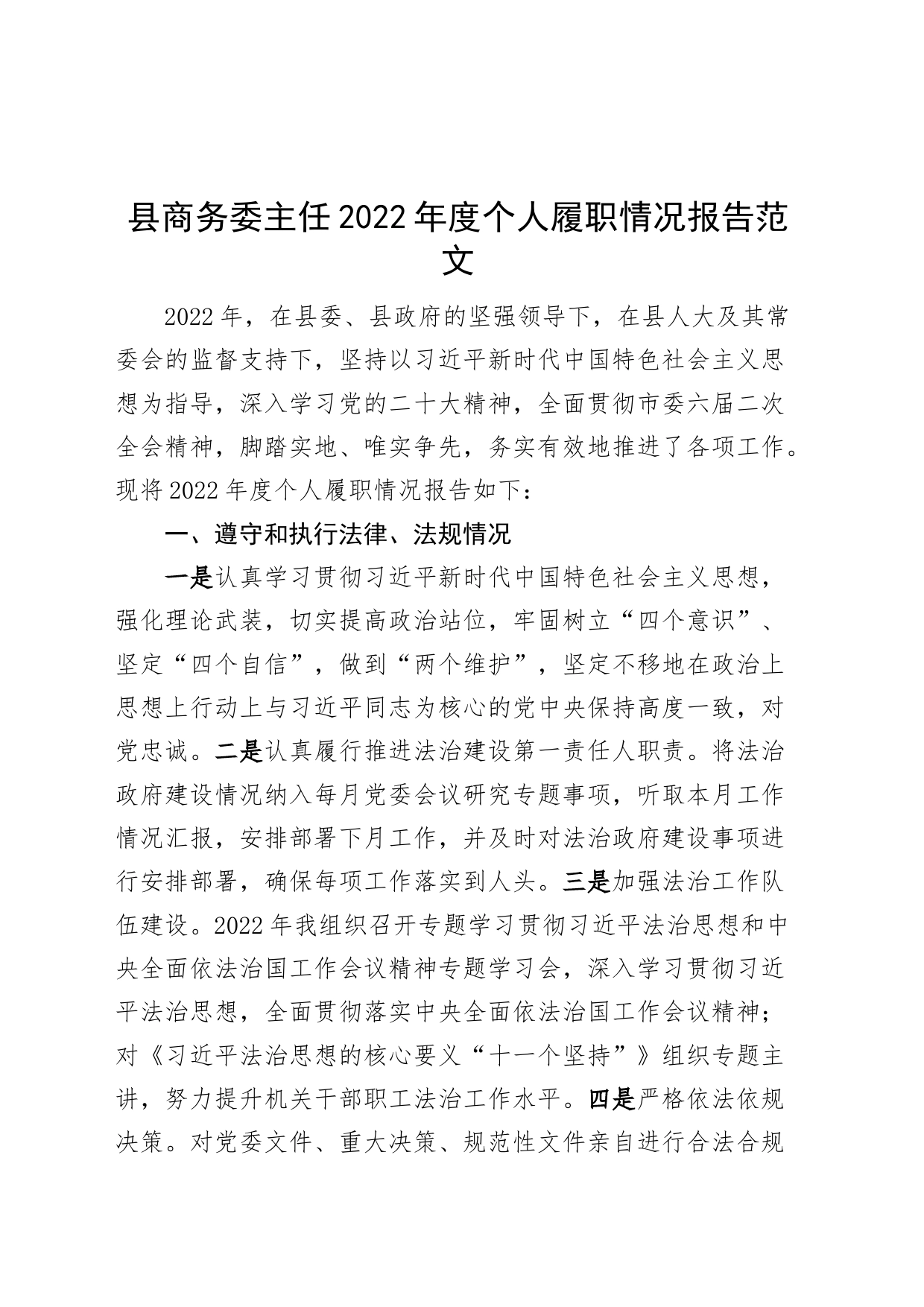 县商务委主任2022年度个人履职情况报告范文

2022年，在县委、县政府的坚强领导下，在县人大及其常委会的监督支持下，坚持以习近平新时代中国特色社会主义思想为指导，深入学习党的二十大精神，全面贯彻市委六届二次全会精神，脚踏实地、唯实争先，务实有效地推进了各项工作。现将2022年度个人履职情况报告如下：

一、遵守和执行法律、法规情况

一是认真学习贯彻习近平新时代中国特色社会主义思想，强化理论武装，切实提高政治站位，牢固树立“四个意识”、坚定“四个自信”，做到“两个维护”，坚定不移地在政治上思想上行动上与习近平同志为核心的党中央保持高度一致，对党忠诚。二是认真履行推进法治建设第一责任人职责。将法治政府建设情况纳入每月党委会议研究专题事项，听取本月工作情况汇报，安排部署下月工作，并及时对法治政府建设事项进行安排部署，确保每项工作落实到人头。三是加强法治工作队伍建设。2022年我组织召开专题学习贯彻习近平法治思想和中央全面依法治国工作会议精神专题学习会，深入学习贯彻习近平法治思想，全面贯彻落实中央全面依法治国工作会议精神；对《习近平法治思想的核心要义“十一个坚持”》组织专题主讲，努力提升机关干部职工法治工作水平。四是严格依法依规决策。对党委文件、重大决策、规范性文件亲自进行合法合规